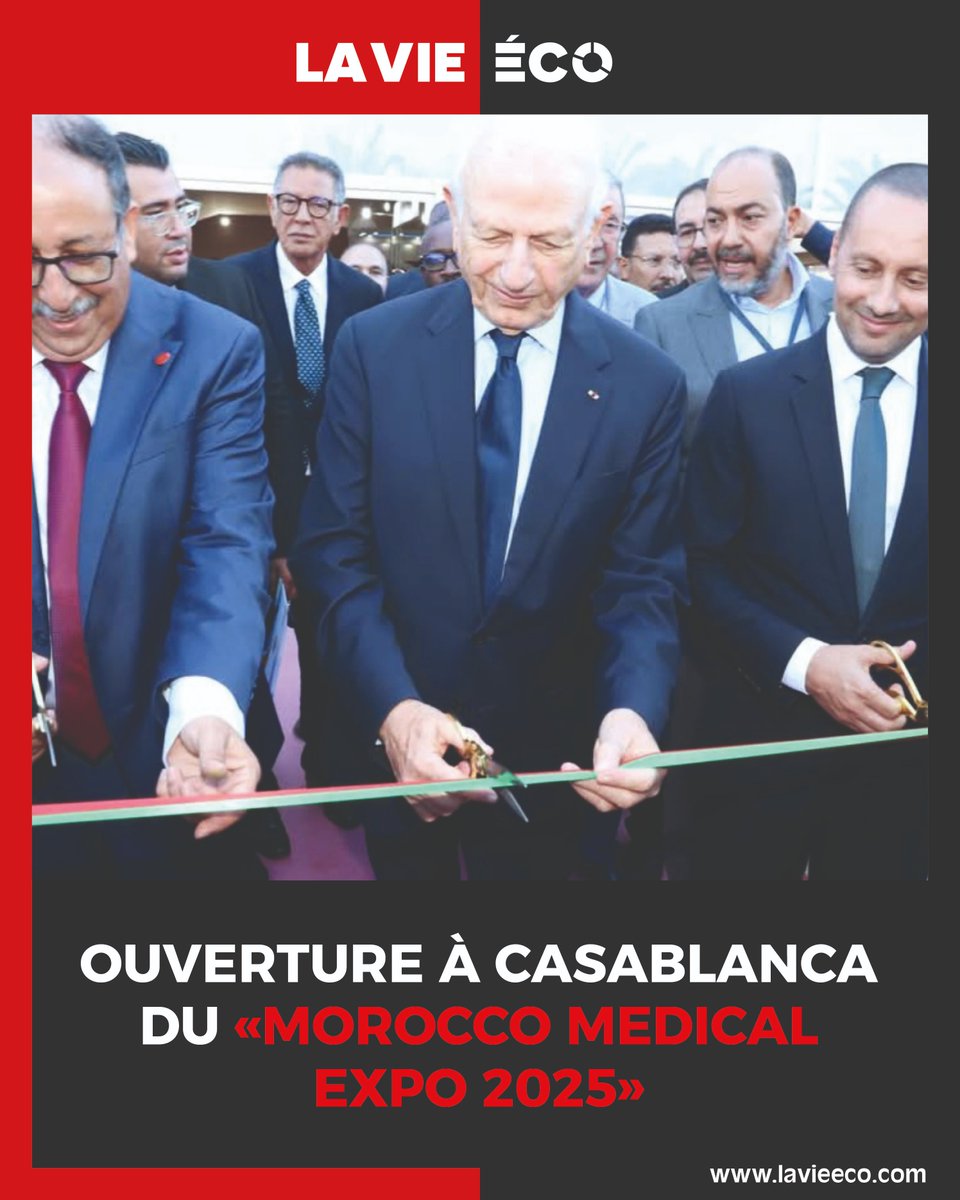 LAVIE ÉCO

OUVERTURE À CASABLANCA DU «MOROCCO MEDICAL EXPO 2025»

www.lavieeco.com